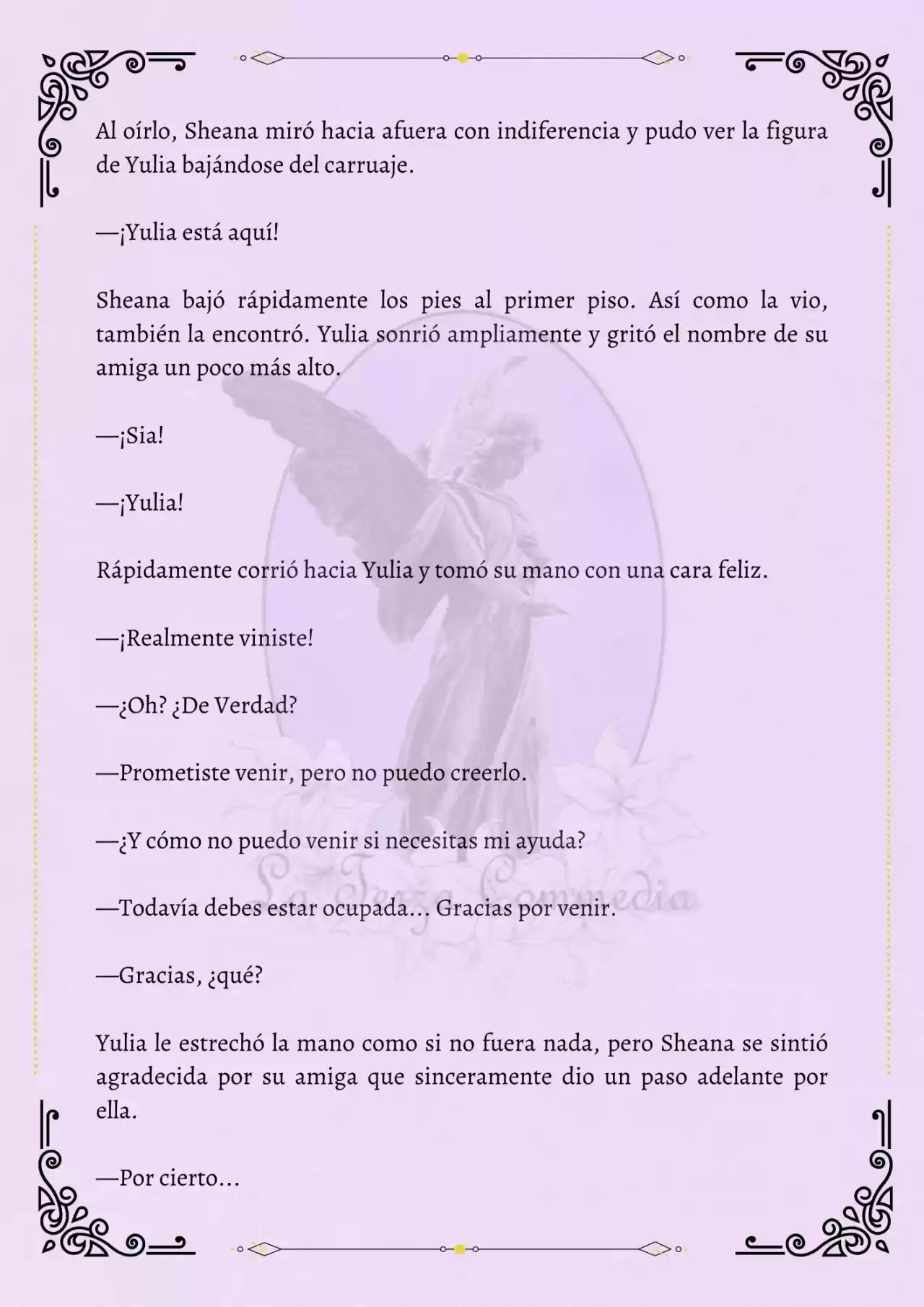 Al oírlo, Sheana miró hacia afuera con indiferencia y pudo ver la figura de Yulia bajándose del carruaje.

—¡Yulia está aquí!

Sheana bajó rápidamente los pies al primer piso. Así como la vio, también la encontró. Yulia sonrió ampliamente y gritó el nombre de su amiga un poco más alto.

—¡Sia!

—¡Yulia!

Rápidamente corrió hacia Yulia y tomó su mano con una cara feliz.

—¡Realmente viniste!

—¿Oh? ¿De Verdad?

—Prometiste venir, pero no puedo creerlo.

—¿Y cómo no puedo venir si necesitas mi ayuda?

—Todavía debes estar ocupada... Gracias por venir.

—Gracias, ¿qué?

Yulia le estrechó la mano como si no fuera nada, pero Sheana se sintió agradecida por su amiga que sinceramente dio un paso adelante por ella.

—Por cierto...

La Terza Commedia